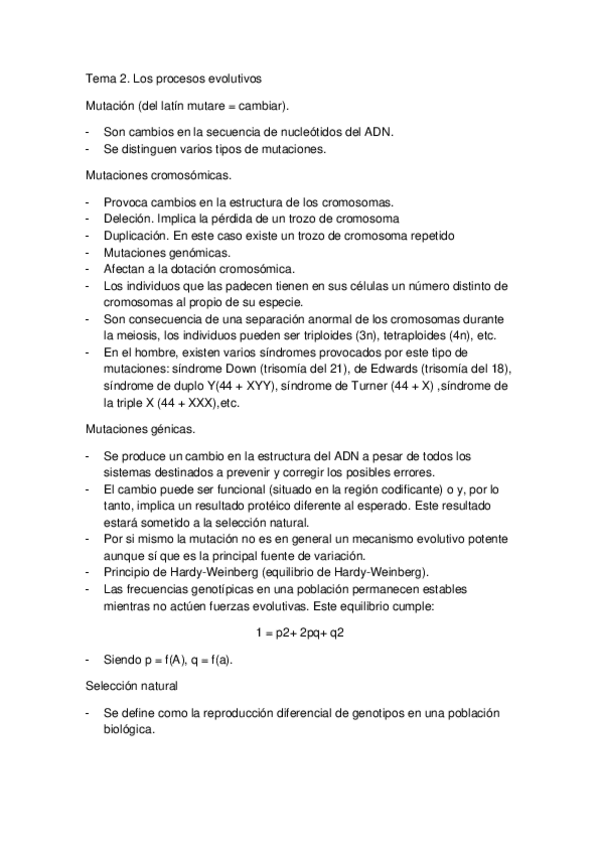 Tema 2. Los procesos evolutivos

Mutación (del latín mutare = cambiar).

- Son cambios en la secuencia de nucleótidos del ADN.
- Se distinguen varios tipos de mutaciones.

Mutaciones cromosómicas.

- Provoca cambios en la estructura de los cromosomas.
- Deleción. Implica la pérdida de un trozo de cromosoma
- Duplicación. En este caso existe un trozo de cromosoma repetido
- Mutaciones genómicas.
- Afectan a la dotación cromosómica.
- Los individuos que las padecen tienen en sus células un número distinto de cromosomas al propio de su especie.
- Son consecuencia de una separación anormal de los cromosomas durante la meiosis, los individuos pueden ser triploides (3n), tetraploides (4n), etc.
- En el hombre, existen varios síndromes provocados por este tipo de mutaciones: síndrome Down (trisomía del 21), de Edwards (trisomía del 18), síndrome de duplo Y(44 + XYY), síndrome de Turner (44 + X) ,síndrome de la triple X (44 + XXX),etc.

Mutaciones génicas.

- Se produce un cambio en la estructura del ADN a pesar de todos los sistemas destinados a prevenir y corregir los posibles errores.
- El cambio puede ser funcional (situado en la región codificante) o y, por lo tanto, implica un resultado protéico diferente al esperado. Este resultado estará sometido a la selección natural.
- Por si mismo la mutación no es en general un mecanismo evolutivo potente aunque sí que es la principal fuente de variación.
- Principio de Hardy-Weinberg (equilibrio de Hardy-Weinberg).
- Las frecuencias genotípicas en una población permanecen estables mientras no actúen fuerzas evolutivas. Este equilibrio cumple:

1 = p2+ 2pq+ q2

- Siendo p = f(A), q = f(a).

Selección natural

- Se define como la reproducción diferencial de genotipos en una población biológica.